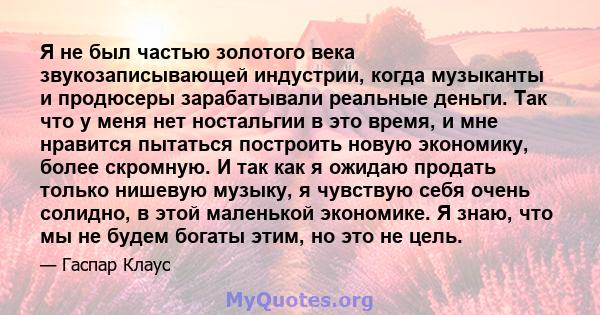 Я не был частью золотого века звукозаписывающей индустрии, когда музыканты и продюсеры зарабатывали реальные деньги. Так что у меня нет ностальгии в это время, и мне нравится пытаться построить новую экономику, более скромную. И так как я ожидаю продать только нишевую музыку, я чувствую себя очень солидно, в этой маленькой экономике. Я знаю, что мы не будем богаты этим, но это не цель.

— Гаспар Клаус

MyQuotes.org